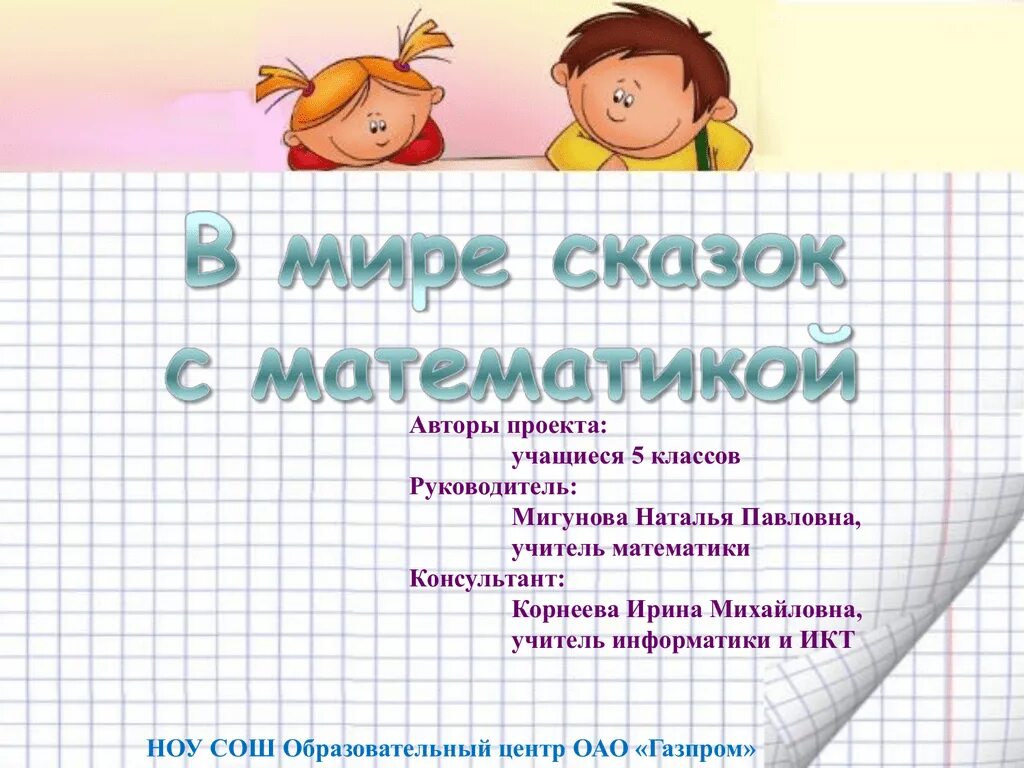 В мире сказок с математикой

Авторы проекта:
учащиеся 5 классов
Руководитель:
Мигунова Наталья Павловна,
учитель математики
Консультант:
Корнеева Ирина Михайловна,
учитель информатики и ИКТ

НОУ СОШ Образовательный центр ОАО «Газпром»